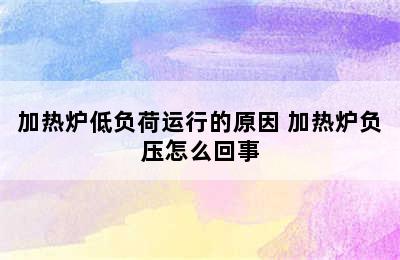 加热炉低负荷运行的原因 加热炉负压怎么回事